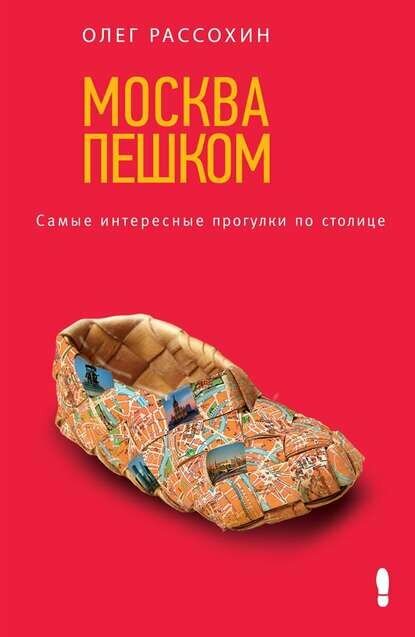 ОЛЕГ РАССОХИН

МОСКВА
ПЕШКОМ

Самые интересные прогулки по столице